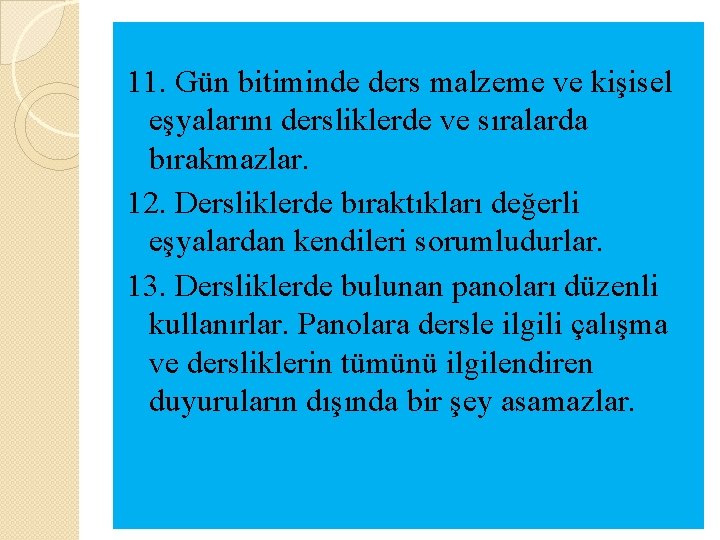 11. Gün bitiminde ders malzeme ve kişisel eşyalarını dersliklerde ve sıralarda bırakmazlar.

12. Dersliklerde bıraktıkları değerli eşyalardan kendileri sorumludurlar.

13. Dersliklerde bulunan panoları düzenli kullanırlar. Panolara dersle ilgili çalışma ve dersliklerin tümünü ilgilendiren duyuruların dışında bir şey asamazlar.